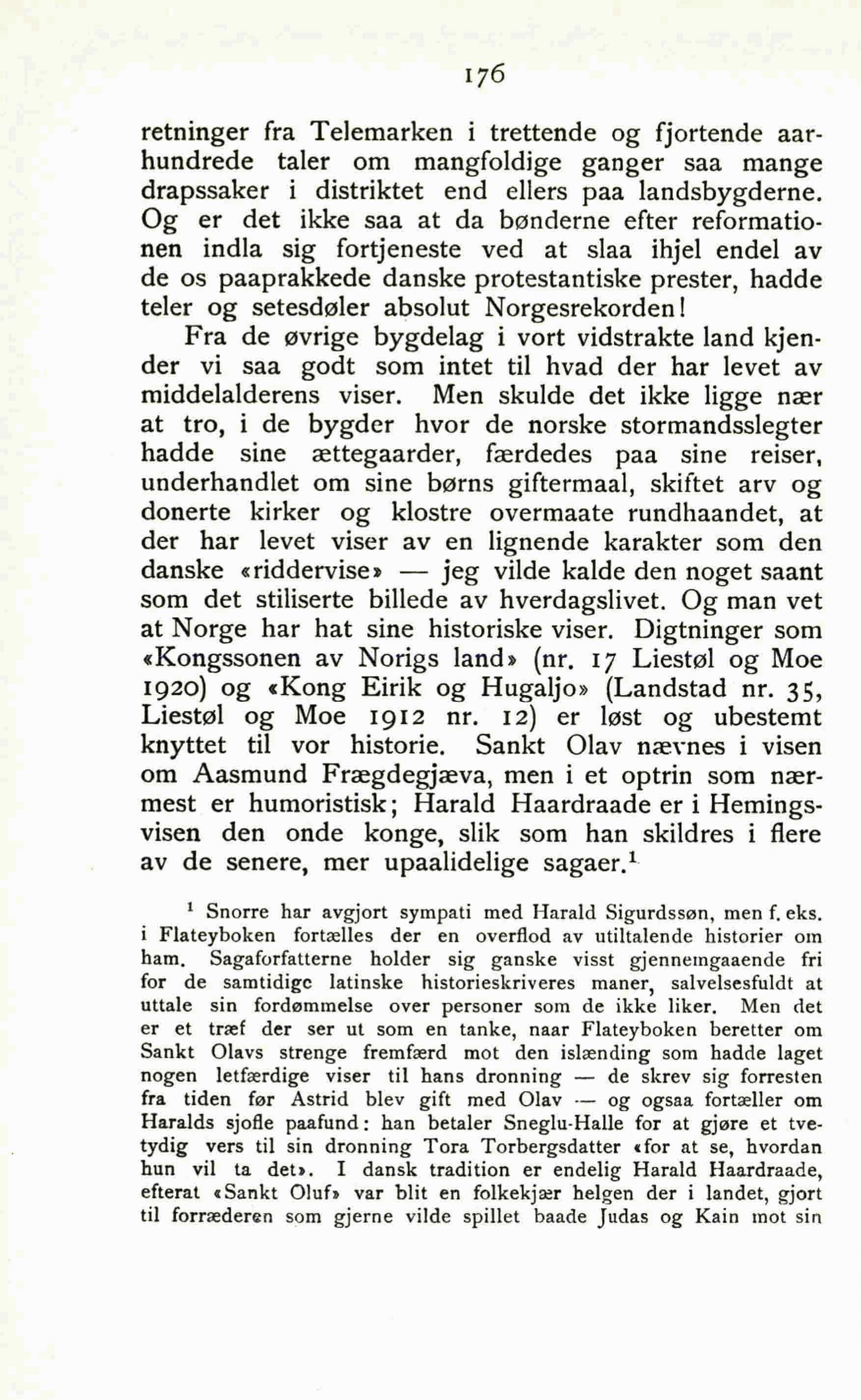 176

retninger fra Telemarken i trettende og fjortende aarhundrede taler om mangfoldige ganger saa mange drapssaker i distriktet end ellers paa landsbygderne. Og er det ikke saa at da bønderne efter reformationen indla sig fortjeneste ved at slaa ihjel endel av de os paaprakkede danske protestantiske prester, hadde teler og setesdøler absolut Norgesrekorden!

Fra de øvrige bygdelag i vort vidstrakte land kjender vi saa godt som intet til hvad der har levet av middelalderens viser. Men skulde det ikke ligge nær at tro, i de bygder hvor de norske stormandsslegter hadde sine ættegaarder, færdedes paa sine reiser, underhandlet om sine børns giftermaal, skiftet arv og donerte kirker og klostre overmaate rundhaandet, at der har levet viser av en lignende karakter som den danske «riddervise» — jeg vilde kalde den noget saant som det stiliserte billede av hverdagslivet. Og man vet at Norge har hat sine historiske viser. Digtninger som «Kongssonen av Norigs land» (nr. 17 Liestøl og Moe 1920) og «Kong Eirik og Hugaljo» (Landstad nr. 35, Liestøl og Moe 1912 nr. 12) er løst og ubestemt knyttet til vor historie. Sankt Olav nævnes i visen om Aasmund Frægdegjæva, men i et optrin som nærmest er humoristisk; Harald Haardraade er i Hemingsvisen den onde konge, slik som han skildres i flere av de senere, mer upaalidelige sagaer.$^1$

$^1$ Snorre har avgjort sympati med Harald Sigurdssøn, men f. eks. i Flateyboken fortælles der en overflod av utiltalende historier om ham. Sagaforfatterne holder sig ganske visst gjennemgaaende fri for de samtidige latinske historieskriveres maner, salvelsesfuldt at uttale sin fordømmelse over personer som de ikke liker. Men det er et træf der ser ut som en tanke, naar Flateyboken beretter om Sankt Olavs strenge fremfærd mot den islænding som hadde laget nogen letfærdige viser til hans dronning — de skrev sig forresten fra tiden før Astrid blev gift med Olav — og ogsaa fortæller om Haralds sjofle paafund: han betaler Sneglu-Halle for at gjøre et tvetydig vers til sin dronning Tora Torbergsdatter «for at se, hvordan hun vil ta det». I dansk tradition er endelig Harald Haardraade, efterat «Sankt Oluf» var blit en folkekjær helgen der i landet, gjort til forræderen som gjerne vilde spillet baade Judas og Kain mot sin